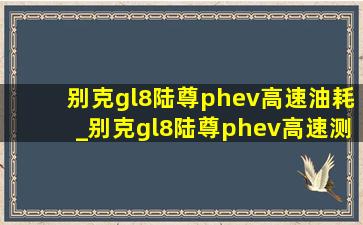 别克gl8陆尊phev高速油耗_别克gl8陆尊phev高速测